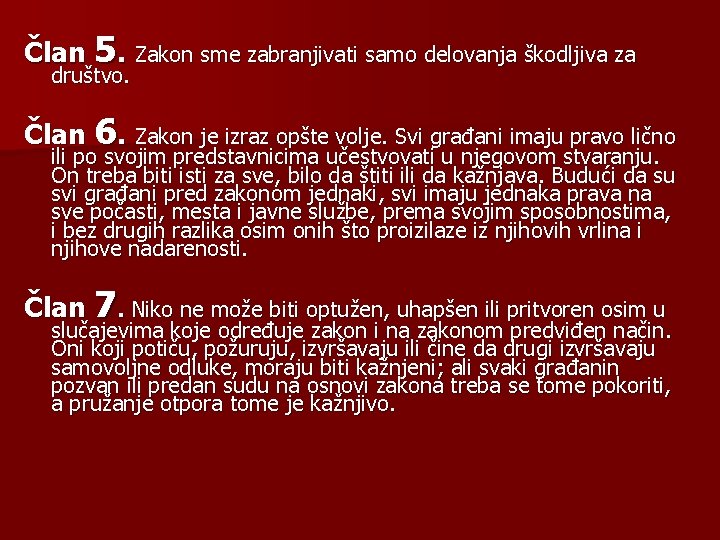 Član 5. Zakon sme zabranjivati samo delovanja škodljiva za društvo.

Član 6. Zakon je izraz opšte volje. Svi građani imaju pravo lično ili po svojim predstavnicima učestvovati u njegovom stvaranju. On treba biti isti za sve, bilo da štiti ili da kažnjava. Budući da su svi građani pred zakonom jednaki, svi imaju jednaka prava na sve počasti, mesta i javne službe, prema svojim sposobnostima, i bez drugih razlika osim onih što proizilaze iz njihovih vrlina i njihove nadarenosti.

Član 7. Niko ne može biti optužen, uhapšen ili pritvoren osim u slučajevima koje određuje zakon i na zakonom predviđen način. Oni koji potiču, požuruju, izvršavaju ili čine da drugi izvršavaju samovoljne odluke, moraju biti kažnjeni; ali svaki građanin pozvan ili predan sudu na osnovi zakona treba se tome pokoriti, a pružanje otpora tome je kažnjivo.